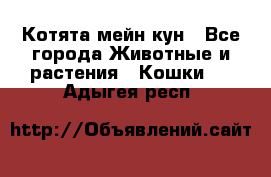 Котята мейн кун   Все города Животные и растения   Кошки   Адыгея респ

http://Объявлений.сайт